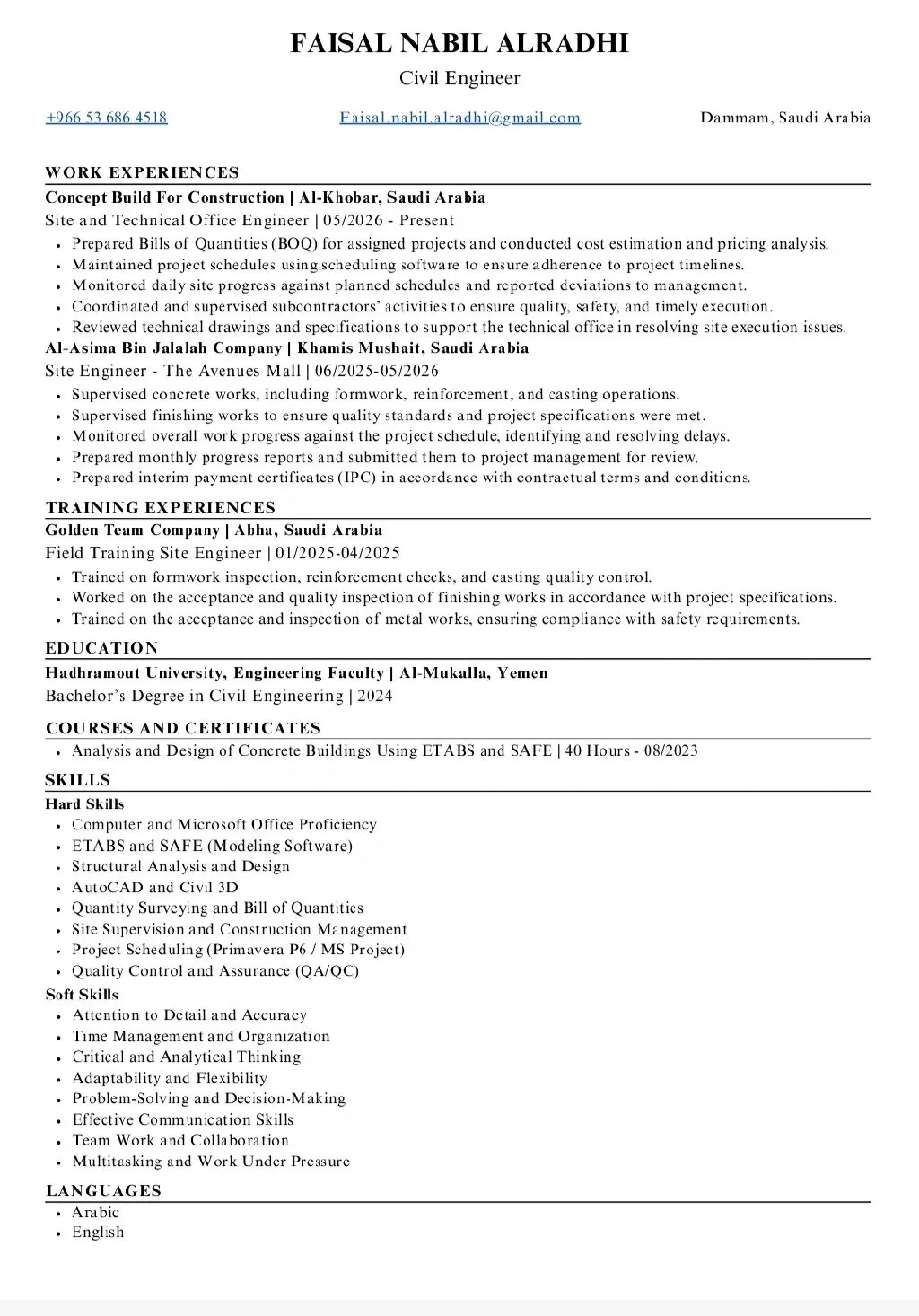 FAISAL NABIL ALRADHI
Civil Engineer

+966 53 686 4518 Faisal.nabil.alradhi@gmail.com Dammam, Saudi Arabia

WORK EXPERIENCES

Concept Build For Construction | Al-Khobar, Saudi Arabia
Site and Technical Office Engineer | 05/2026 - Present
• Prepared Bills of Quantities (BOQ) for assigned projects and conducted cost estimation and pricing analysis.
• Maintained project schedules using scheduling software to ensure adherence to project timelines.
• Monitored daily site progress against planned schedules and reported deviations to management.
• Coordinated and supervised subcontractors' activities to ensure quality, safety, and timely execution.
• Reviewed technical drawings and specifications to support the technical office in resolving site execution issues.

Al-Asima Bin Jalalah Company | Khamis Mushait, Saudi Arabia
Site Engineer - The Avenues Mall | 06/2025-05/2026
• Supervised concrete works, including formwork, reinforcement, and casting operations.
• Supervised finishing works to ensure quality standards and project specifications were met.
• Monitored overall work progress against the project schedule, identifying and resolving delays.
• Prepared monthly progress reports and submitted them to project management for review.
• Prepared interim payment certificates (IPC) in accordance with contractual terms and conditions.

TRAINING EXPERIENCES

Golden Team Company | Abha, Saudi Arabia
Field Training Site Engineer | 01/2025-04/2025
• Trained on formwork inspection, reinforcement checks, and casting quality control.
• Worked on the acceptance and quality inspection of finishing works in accordance with project specifications.
• Trained on the acceptance and inspection of metal works, ensuring compliance with safety requirements.

EDUCATION

Hadhramout University, Engineering Faculty | Al-Mukalla, Yemen
Bachelor's Degree in Civil Engineering | 2024

COURSES AND CERTIFICATES

• Analysis and Design of Concrete Buildings Using ETABS and SAFE | 40 Hours - 08/2023

SKILLS

Hard Skills
• Computer and Microsoft Office Proficiency
• ETABS and SAFE (Modeling Software)
• Structural Analysis and Design
• AutoCAD and Civil 3D
• Quantity Surveying and Bill of Quantities
• Site Supervision and Construction Management
• Project Scheduling (Primavera P6 / MS Project)
• Quality Control and Assurance (QA/QC)

Soft Skills
• Attention to Detail and Accuracy
• Time Management and Organization
• Critical and Analytical Thinking
• Adaptability and Flexibility
• Problem-Solving and Decision-Making
• Effective Communication Skills
• Team Work and Collaboration
• Multitasking and Work Under Pressure

LANGUAGES

• Arabic
• English